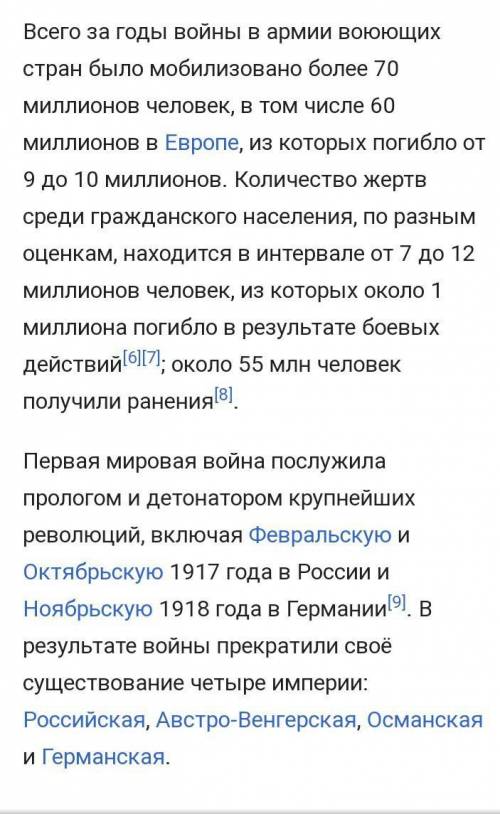 Всего за годы войны в армии воюющих стран было мобилизовано более 70 миллионов человек, в том числе 60 миллионов в Европе, из которых погибло от 9 до 10 миллионов. Количество жертв среди гражданского населения, по разным оценкам, находится в интервале от 7 до 12 миллионов человек, из которых около 1 миллиона погибло в результате боевых действий[6][7]; около 55 млн человек получили ранения[8].

Первая мировая война послужила прологом и детонатором крупнейших революций, включая Февральскую и Октябрьскую 1917 года в России и Ноябрьскую 1918 года в Германии[9]. В результате войны прекратили своё существование четыре империи: Российская, Австро-Венгерская, Османская и Германская.